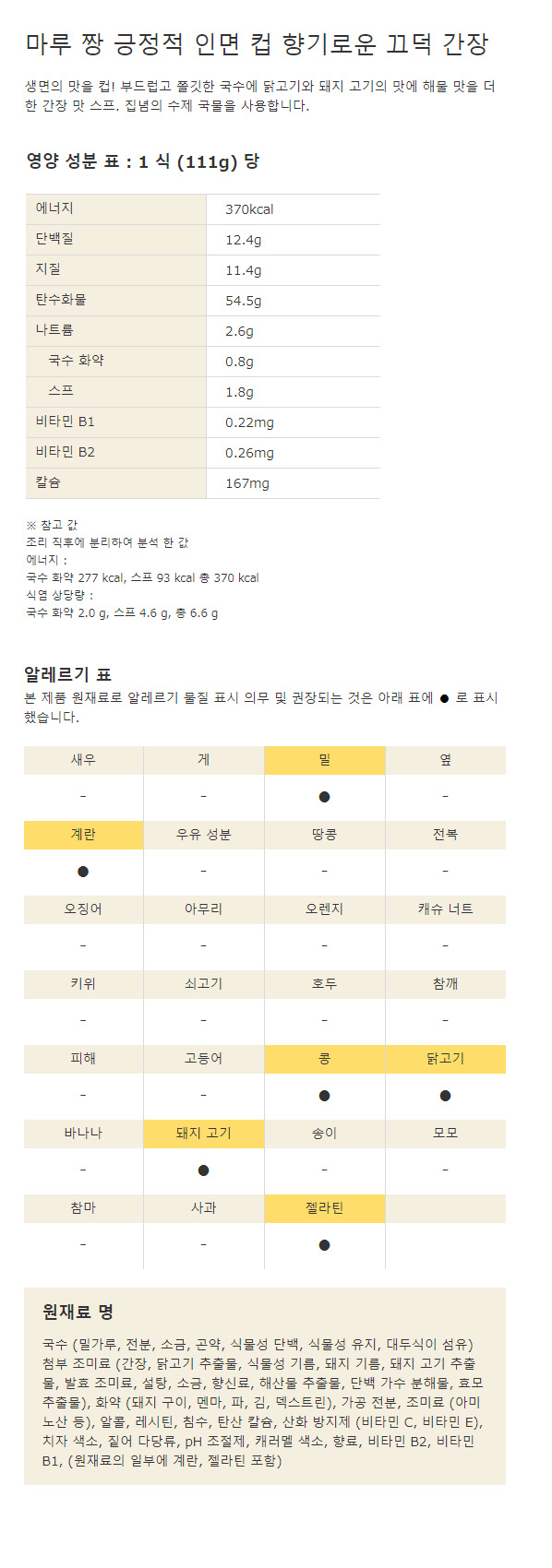 마루 짱 긍정적 인면 컵 향기로운 끄덕 간장

생면의 맛을 컵! 부드럽고 쫄깃한 국수에 닭고기와 돼지 고기의 맛에 해물 맛을 더한 간장 맛 스프. 집념의 수제 국물을 사용합니다.

영양 성분 표 : 1 식 (111g) 당

| 에너지 | 370kcal |
|---|---|
| 단백질 | 12.4g |
| 지질 | 11.4g |
| 탄수화물 | 54.5g |
| 나트륨 | 2.6g |
| 국수 화약 | 0.8g |
| 스프 | 1.8g |
| 비타민 B1 | 0.22mg |
| 비타민 B2 | 0.26mg |
| 칼슘 | 167mg |

※ 참고 값
조리 직후에 분리하여 분석 한 값
에너지 :
국수 화약 277 kcal, 스프 93 kcal 총 370 kcal
식염 상당량 :
국수 화약 2.0 g, 스프 4.6 g, 총 6.6 g

알레르기 표
본 제품 원재료로 알레르기 물질 표시 의무 및 권장되는 것은 아래 표에 ● 로 표시했습니다.

| 새우 | 게 | 밀 | 옆 |
|---|---|---|---|
| - | - | ● | - |
| 계란 | 우유 성분 | 땅콩 | 전복 |
| ● | - | - | - |
| 오징어 | 아무리 | 오렌지 | 캐슈 너트 |
| - | - | - | - |
| 키위 | 쇠고기 | 호두 | 참깨 |
| - | - | - | - |
| 피해 | 고등어 | 콩 | 닭고기 |
| - | - | ● | ● |
| 바나나 | 돼지 고기 | 송이 | 모모 |
| - | ● | - | - |
| 참마 | 사과 | 젤라틴 | |
| - | - | ● | |

원재료 명

국수 (밀가루, 전분, 소금, 곤약, 식물성 단백, 식물성 유지, 대두식이 섬유) 첨부 조미료 (간장, 닭고기 추출물, 식물성 기름, 돼지 기름, 돼지 고기 추출물, 발효 조미료, 설탕, 소금, 향신료, 해산물 추출물, 단백 가수 분해물, 효모 추출물), 화약 (돼지 구이, 멘마, 파, 김, 덱스트린), 가공 전분, 조미료 (아미노산 등), 알콜, 레시틴, 침수, 탄산 칼슘, 산화 방지제 (비타민 C, 비타민 E), 치자 색소, 질어 다당류, pH 조절제, 캐러멜 색소, 향료, 비타민 B2, 비타민 B1, (원재료의 일부에 계란, 젤라틴 포함)